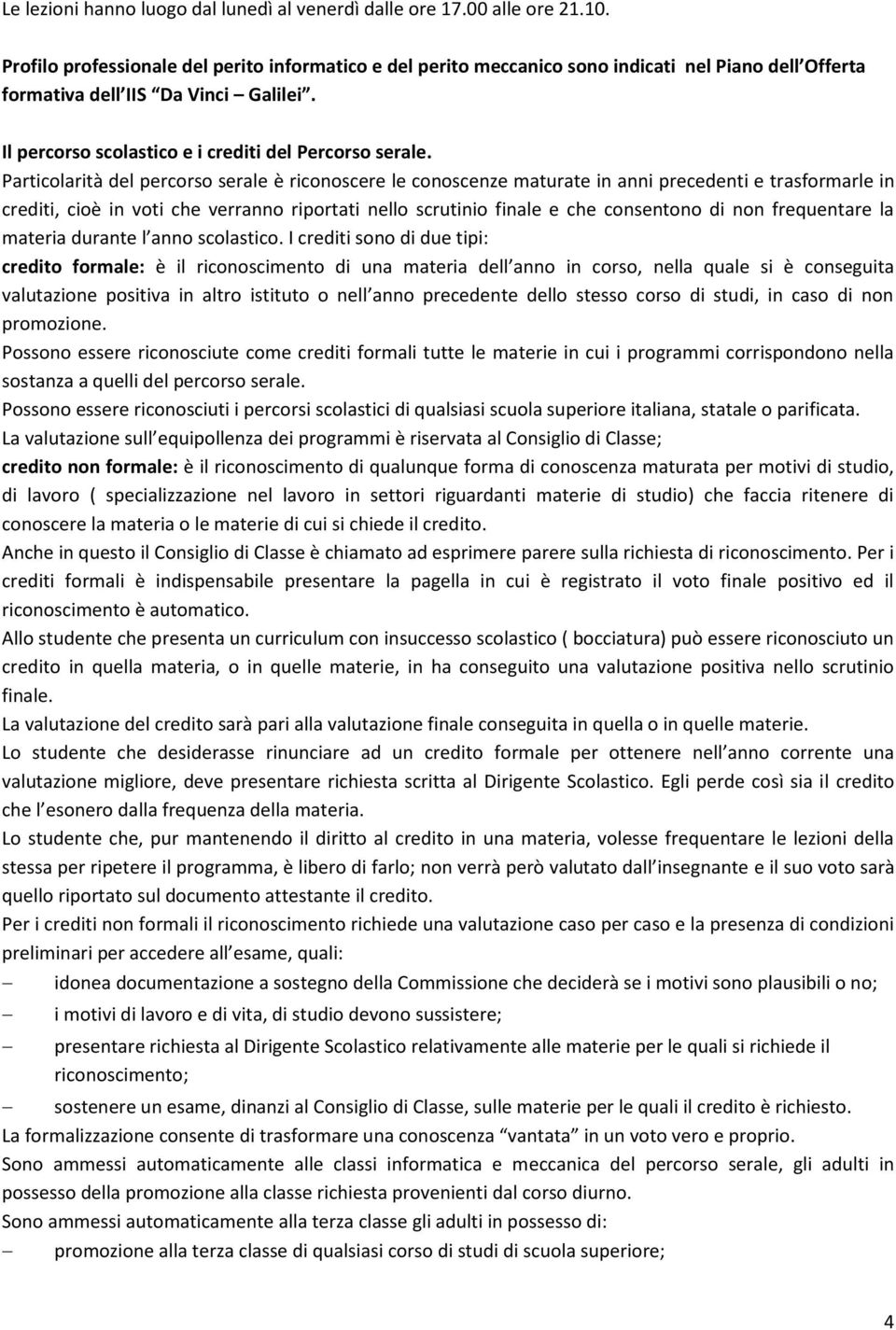 Le lezioni hanno luogo dal lunedì al venerdì dalle ore 17.00 alle ore 21.10.

Profilo professionale del perito informatico e del perito meccanico sono indicati nel Piano dell Offerta formativa dell IIS "Da Vinci – Galilei".

Il percorso scolastico e i crediti del Percorso serale.
Particolarità del percorso serale è riconoscere le conoscenze maturate in anni precedenti e trasformarle in crediti, cioè in voti che verranno riportati nello scrutinio finale e che consentono di non frequentare la materia durante l anno scolastico. I crediti sono di due tipi:
credito formale: è il riconoscimento di una materia dell anno in corso, nella quale si è conseguita valutazione positiva in altro istituto o nell anno precedente dello stesso corso di studi, in caso di non promozione.
Possono essere riconosciute come crediti formali tutte le materie in cui i programmi corrispondono nella sostanza a quelli del percorso serale.
Possono essere riconosciuti i percorsi scolastici di qualsiasi scuola superiore italiana, statale o parificata.
La valutazione sull equipollenza dei programmi è riservata al Consiglio di Classe;
credito non formale: è il riconoscimento di qualunque forma di conoscenza maturata per motivi di studio, di lavoro ( specializzazione nel lavoro in settori riguardanti materie di studio) che faccia ritenere di conoscere la materia o le materie di cui si chiede il credito.
Anche in questo il Consiglio di Classe è chiamato ad esprimere parere sulla richiesta di riconoscimento. Per i crediti formali è indispensabile presentare la pagella in cui è registrato il voto finale positivo ed il riconoscimento è automatico.
Allo studente che presenta un curriculum con insuccesso scolastico ( bocciatura) può essere riconosciuto un credito in quella materia, o in quelle materie, in ha conseguito una valutazione positiva nello scrutinio finale.
La valutazione del credito sarà pari alla valutazione finale conseguita in quella o in quelle materie.
Lo studente che desiderasse rinunciare ad un credito formale per ottenere nell anno corrente una valutazione migliore, deve presentare richiesta scritta al Dirigente Scolastico. Egli perde così sia il credito che l esonero dalla frequenza della materia.
Lo studente che, pur mantenendo il diritto al credito in una materia, volesse frequentare le lezioni della stessa per ripetere il programma, è libero di farlo; non verrà però valutato dall insegnante e il suo voto sarà quello riportato sul documento attestante il credito.
Per i crediti non formali il riconoscimento richiede una valutazione caso per caso e la presenza di condizioni preliminari per accedere all esame, quali:
– idonea documentazione a sostegno della Commissione che deciderà se i motivi sono plausibili o no;
– i motivi di lavoro e di vita, di studio devono sussistere;
– presentare richiesta al Dirigente Scolastico relativamente alle materie per le quali si richiede il riconoscimento;
– sostenere un esame, dinanzi al Consiglio di Classe, sulle materie per le quali il credito è richiesto.
La formalizzazione consente di trasformare una conoscenza "vantata" in un voto vero e proprio.
Sono ammessi automaticamente alle classi informatica e meccanica del percorso serale, gli adulti in possesso della promozione alla classe richiesta provenienti dal corso diurno.
Sono ammessi automaticamente alla terza classe gli adulti in possesso di:
– promozione alla terza classe di qualsiasi corso di studi di scuola superiore;

4